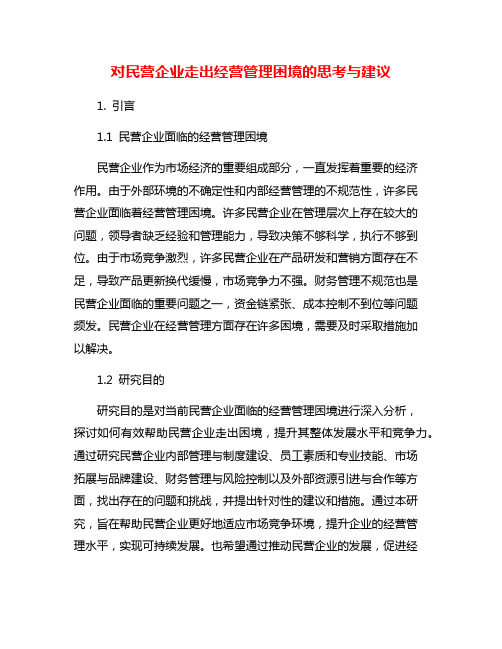 对民营企业走出经营管理困境的思考与建议

1. 引言

1.1 民营企业面临的经营管理困境

民营企业作为市场经济的重要组成部分，一直发挥着重要的经济作用。由于外部环境的不确定性和内部经营管理的不规范性，许多民营企业面临着经营管理困境。许多民营企业在管理层次上存在较大的问题，领导者缺乏经验和管理能力，导致决策不够科学，执行不够到位。由于市场竞争激烈，许多民营企业在产品研发和营销方面存在不足，导致产品更新换代缓慢，市场竞争力不强。财务管理不规范也是民营企业面临的重要问题之一，资金链紧张、成本控制不到位等问题频发。民营企业在经营管理方面存在许多困境，需要及时采取措施加以解决。

1.2 研究目的

研究目的是对当前民营企业面临的经营管理困境进行深入分析，探讨如何有效帮助民营企业走出困境，提升其整体发展水平和竞争力。通过研究民营企业内部管理与制度建设、员工素质和专业技能、市场拓展与品牌建设、财务管理与风险控制以及外部资源引进与合作等方面，找出存在的问题和挑战，并提出针对性的建议和措施。通过本研究，旨在帮助民营企业更好地适应市场竞争环境，提升企业的经营管理水平，实现可持续发展。也希望通过推动民营企业的发展，促进经